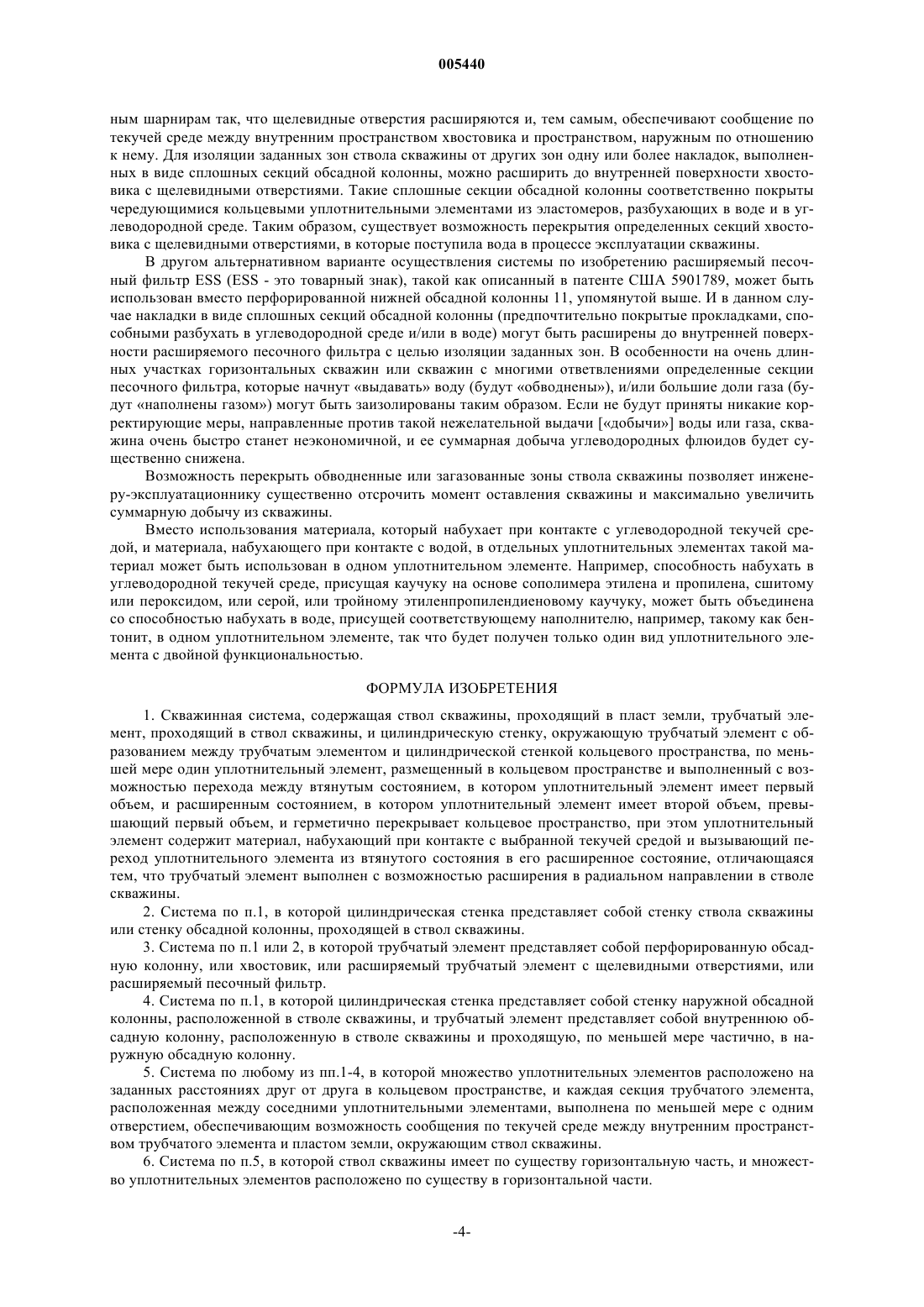 005440

ным шарнирам так, что щелевидные отверстия расширяются и, тем самым, обеспечивают сообщение по текучей среде между внутренним пространством хвостовика и пространством, наружным по отношению к нему. Для изоляции заданных зон ствола скважины от других зон одну или более накладок, выполненных в виде сплошных секций обсадной колонны, можно расширить до внутренней поверхности хвостовика с щелевидными отверстиями. Такие сплошные секции обсадной колонны соответственно покрыты чередующимися кольцевыми уплотнительными элементами из эластомеров, разбухающих в воде и в углеводородной среде. Таким образом, существует возможность перекрытия определенных секций хвостовика с щелевидными отверстиями, в которые поступила вода в процессе эксплуатации скважины.

В другом альтернативном варианте осуществления системы по изобретению расширяемый песочный фильтр ESS (ESS - это товарный знак), такой как описанный в патенте США 5901789, может быть использован вместо перфорированной нижней обсадной колонны 11, упомянутой выше. И в данном случае накладки в виде сплошных секций обсадной колонны (предпочтительно покрытые прокладками, способными разбухать в углеводородной среде и/или в воде) могут быть расширены до внутренней поверхности расширяемого песочного фильтра с целью изоляции заданных зон. В особенности на очень длинных участках горизонтальных скважин или скважин с многими ответвлениями определенные секции песочного фильтра, которые начнут «выдавать» воду (будут «обводнены»), и/или большие доли газа (будут «наполнены газом») могут быть заизолированы таким образом. Если не будут приняты никакие корректирующие меры, направленные против такой нежелательной выдачи [«добычи»] воды или газа, скважина очень быстро станет неэкономичной, и ее суммарная добыча углеводородных флюидов будет существенно снижена.

Возможность перекрыть обводненные или загазованные зоны ствола скважины позволяет инженеру-эксплуатационнику существенно отсрочить момент оставления скважины и максимально увеличить суммарную добычу из скважины.

Вместо использования материала, который набухает при контакте с углеводородной текучей средой, и материала, набухающего при контакте с водой, в отдельных уплотнительных элементах такой материал может быть использован в одном уплотнительном элементе. Например, способность набухать в углеводородной текучей среде, присущая каучуку на основе сополимера этилена и пропилена, сшитому или пероксидом, или серой, или тройному этиленпропилендиеновому каучуку, может быть объединена со способностью набухать в воде, присущей соответствующему наполнителю, например, такому как бентонит, в одном уплотнительном элементе, так что будет получен только один вид уплотнительного элемента с двойной функциональностью.

ФОРМУЛА ИЗОБРЕТЕНИЯ

1. Скважинная система, содержащая ствол скважины, проходящий в пласт земли, трубчатый элемент, проходящий в ствол скважины, и цилиндрическую стенку, окружающую трубчатый элемент с образованием между трубчатым элементом и цилиндрической стенкой кольцевого пространства, по меньшей мере один уплотнительный элемент, размещенный в кольцевом пространстве и выполненный с возможностью перехода между втянутым состоянием, в котором уплотнительный элемент имеет первый объем, и расширенным состоянием, в котором уплотнительный элемент имеет второй объем, превышающий первый объем, и герметично перекрывает кольцевое пространство, при этом уплотнительный элемент содержит материал, набухающий при контакте с выбранной текучей средой и вызывающий переход уплотнительного элемента из втянутого состояния в его расширенное состояние, отличающаяся тем, что трубчатый элемент выполнен с возможностью расширения в радиальном направлении в стволе скважины.

2. Система по п.1, в которой цилиндрическая стенка представляет собой стенку ствола скважины или стенку обсадной колонны, проходящей в ствол скважины.

3. Система по п.1 или 2, в которой трубчатый элемент представляет собой перфорированную обсадную колонну, или хвостовик, или расширяемый трубчатый элемент с щелевидными отверстиями, или расширяемый песочный фильтр.

4. Система по п.1, в которой цилиндрическая стенка представляет собой стенку наружной обсадной колонны, расположенной в стволе скважины, и трубчатый элемент представляет собой внутреннюю обсадную колонну, расположенную в стволе скважины и проходящую, по меньшей мере частично, в наружную обсадную колонну.

5. Система по любому из пп.1-4, в которой множество уплотнительных элементов расположено на заданных расстояниях друг от друга в кольцевом пространстве, и каждая секция трубчатого элемента, расположенная между соседними уплотнительными элементами, выполнена по меньшей мере с одним отверстием, обеспечивающим возможность сообщения по текучей среде между внутренним пространством трубчатого элемента и пластом земли, окружающим ствол скважины.

6. Система по п.5, в которой ствол скважины имеет по существу горизонтальную часть, и множество уплотнительных элементов расположено по существу в горизонтальной части.

-4-